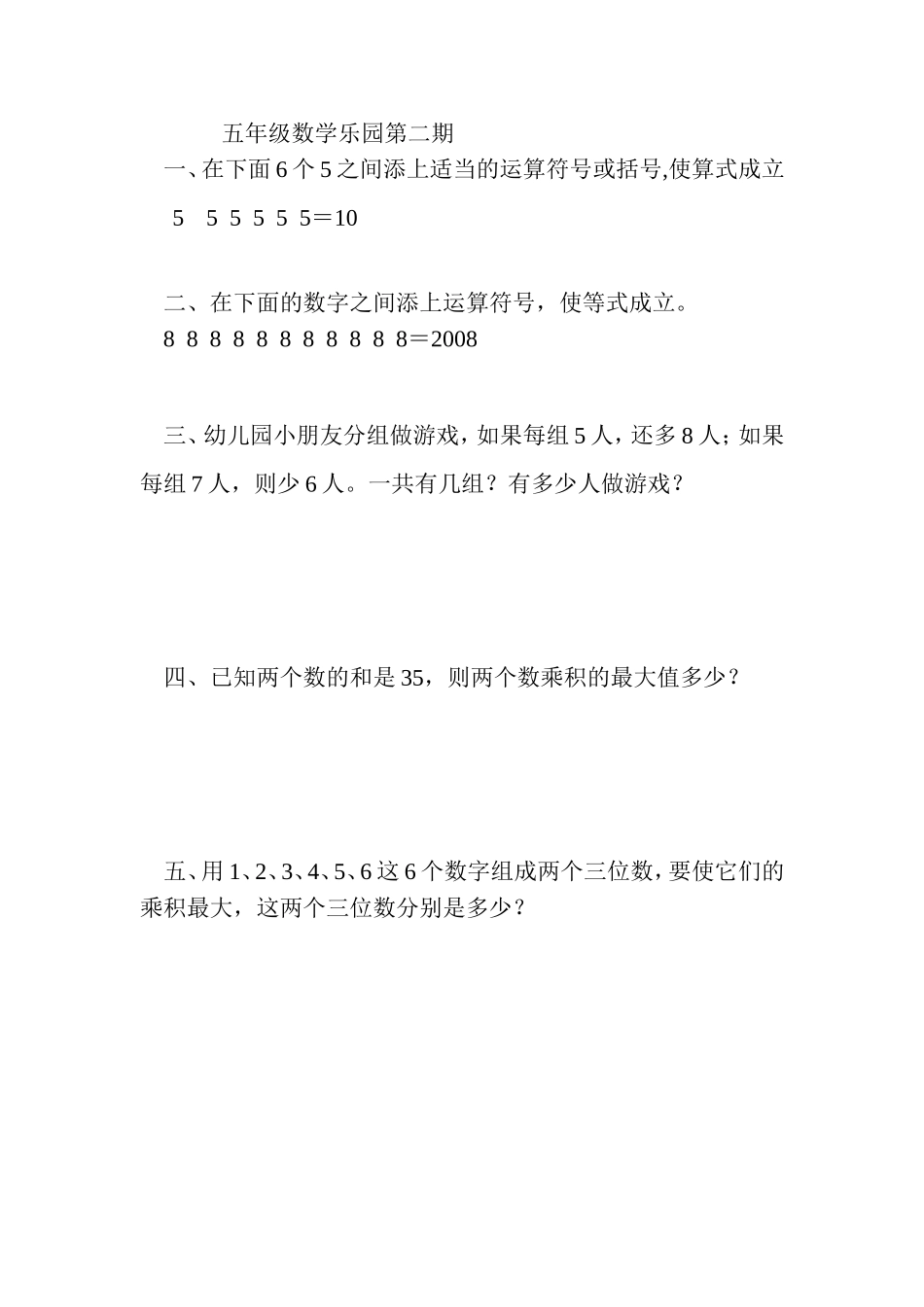 五年级数学乐园第二期

一、在下面 6 个 5 之间添上适当的运算符号或括号,使算式成立

5 5 5 5 5 5＝10

二、在下面的数字之间添上运算符号，使等式成立。

8 8 8 8 8 8 8 8 8 8 8＝2008

三、幼儿园小朋友分组做游戏，如果每组 5 人，还多 8 人；如果每组 7 人，则少 6 人。一共有几组？有多少人做游戏？

四、已知两个数的和是 35，则两个数乘积的最大值多少？

五、用 1、2、3、4、5、6 这 6 个数字组成两个三位数，要使它们的乘积最大，这两个三位数分别是多少？